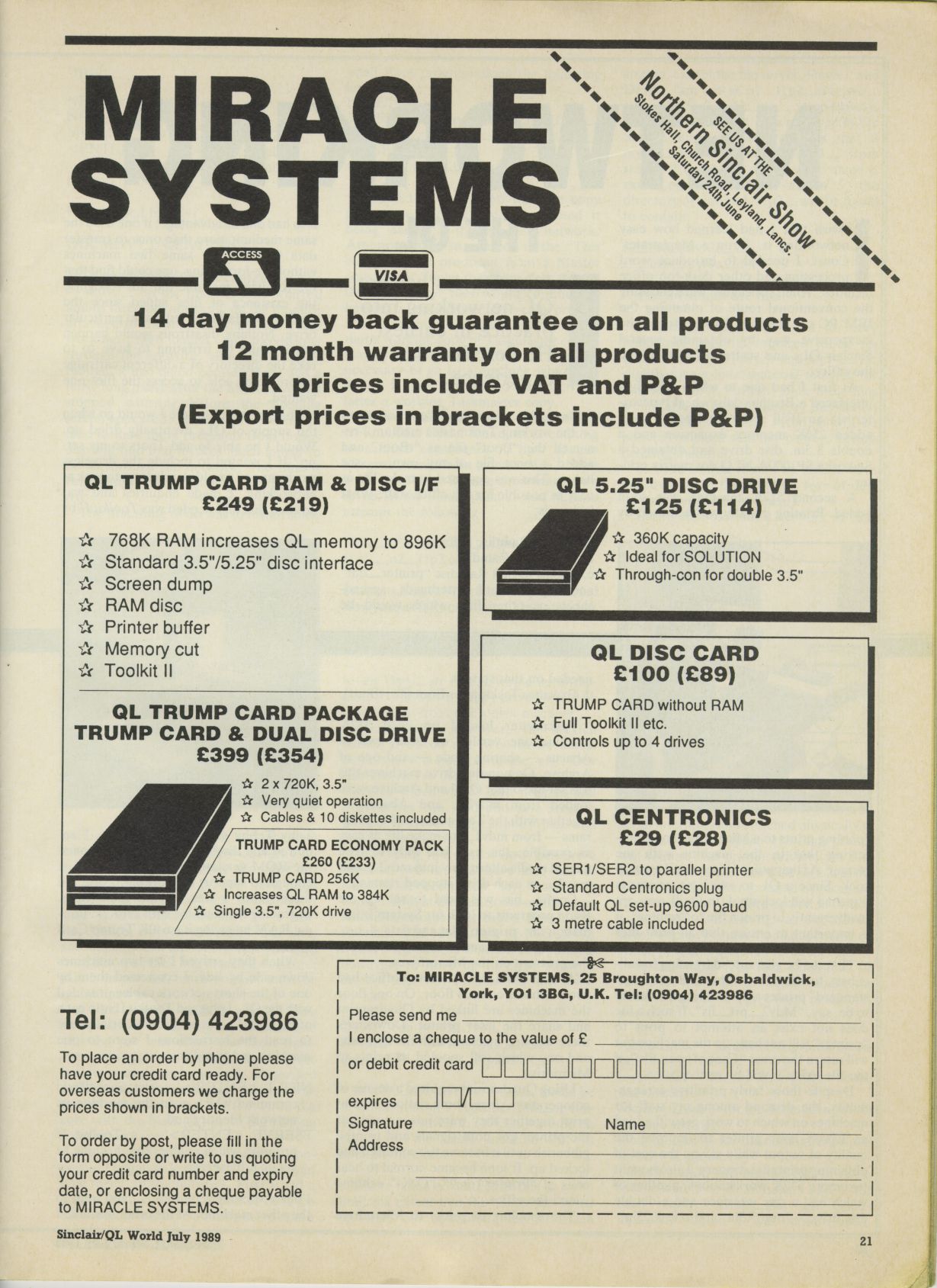 MIRACLE SYSTEMS

SEE US AT THE
Northern Sinclair Show
Stokes Hall, Church Road, Leyland, Lancs.
Saturday 24th June

ACCESS

VISA

14 day money back guarantee on all products
12 month warranty on all products
UK prices include VAT and P&P
(Export prices in brackets include P&P)

QL TRUMP CARD RAM & DISC I/F
£249 (£219)

☆ 768K RAM increases QL memory to 896K
☆ Standard 3.5"/5.25" disc interface
☆ Screen dump
☆ RAM disc
☆ Printer buffer
☆ Memory cut
☆ Toolkit II

QL TRUMP CARD PACKAGE
TRUMP CARD & DUAL DISC DRIVE
£399 (£354)

☆ 2 x 720K, 3.5"
☆ Very quiet operation
☆ Cables & 10 diskettes included

TRUMP CARD ECONOMY PACK
£260 (£233)
☆ TRUMP CARD 256K
☆ Increases QL RAM to 384K
☆ Single 3.5", 720K drive

QL 5.25" DISC DRIVE
£125 (£114)

☆ 360K capacity
☆ Ideal for SOLUTION
☆ Through-con for double 3.5"

QL DISC CARD
£100 (£89)

☆ TRUMP CARD without RAM
☆ Full Toolkit II etc.
☆ Controls up to 4 drives

QL CENTRONICS
£29 (£28)

☆ SER1/SER2 to parallel printer
☆ Standard Centronics plug
☆ Default QL set-up 9600 baud
☆ 3 metre cable included

Tel: (0904) 423986

To place an order by phone please have your credit card ready. For overseas customers we charge the prices shown in brackets.

To order by post, please fill in the form opposite or write to us quoting your credit card number and expiry date, or enclosing a cheque payable to MIRACLE SYSTEMS.

To: MIRACLE SYSTEMS, 25 Broughton Way, Osbaldwick, York, YO1 3BG, U.K. Tel: (0904) 423986
Please send me ____
I enclose a cheque to the value of £ ____
or debit credit card ☐☐☐☐☐☐☐☐☐☐☐☐☐☐☐☐
expires ☐☐/☐☐
Signature ____ Name ____
Address ____

Sinclair/QL World July 1989

21